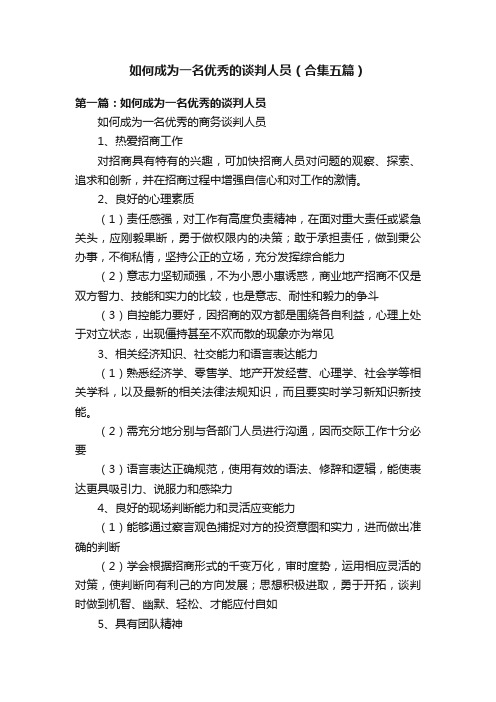 如何成为一名优秀的谈判人员（合集五篇）

第一篇：如何成为一名优秀的谈判人员

如何成为一名优秀的商务谈判人员

1、热爱招商工作

对招商具有特有的兴趣，可加快招商人员对问题的观察、探索、追求和创新，并在招商过程中增强自信心和对工作的激情。

2、良好的心理素质

（1）责任感强，对工作有高度负责精神，在面对重大责任或紧急关头，应刚毅果断，勇于做权限内的决策；敢于承担责任，做到秉公办事，不徇私情，坚持公正的立场，充分发挥综合能力

（2）意志力坚韧顽强，不为小恩小惠诱惑，商业地产招商不仅是双方智力、技能和实力的比较，也是意志、耐性和毅力的争斗

（3）自控能力要好，因招商的双方都是围绕各自利益，心理上处于对立状态，出现僵持甚至不欢而散的现象亦为常见

3、相关经济知识、社交能力和语言表达能力

（1）熟悉经济学、零售学、地产开发经营、心理学、社会学等相关学科，以及最新的相关法律法规知识，而且要实时学习新知识新技能。

（2）需充分地分别与各部门人员进行沟通，因而交际工作十分必要

（3）语言表达正确规范，使用有效的语法、修辞和逻辑，能使表达更具吸引力、说服力和感染力

4、良好的现场判断能力和灵活应变能力

（1）能够通过察言观色捕捉对方的投资意图和实力，进而做出准确的判断

（2）学会根据招商形式的千变万化，审时度势，运用相应灵活的对策，使判断向有利己的方向发展；思想积极进取，勇于开拓，谈判时做到机智、幽默、轻松、才能应付自如

5、具有团队精神